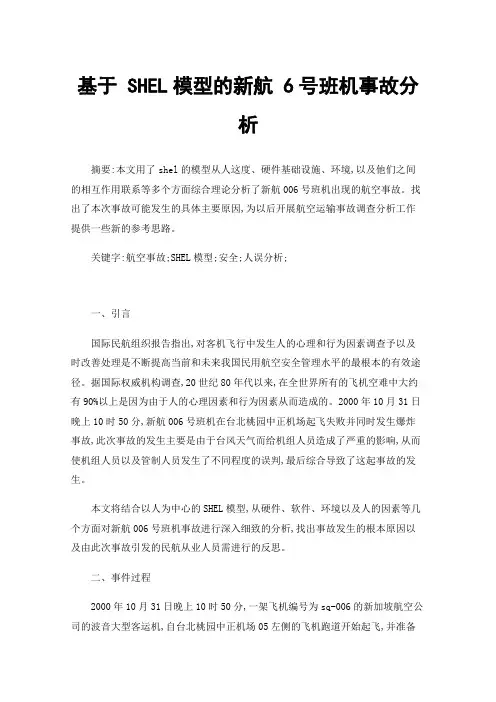 基于 SHEL 模型的新航 6 号班机事故分析

摘要:本文用了 shel 的模型从人这度、硬件基础设施、环境,以及他们之间的相互作用联系等多个方面综合理论分析了新航 006 号班机出现的航空事故。找出了本次事故可能发生的具体主要原因,为以后开展航空运输事故调查分析工作提供一些新的参考思路。

关键字:航空事故;SHEL 模型;安全;人误分析;

一、引言

国际民航组织报告指出,对客机飞行中发生人的心理和行为因素调查予以及时改善处理是不断提高当前和未来我国民用航空安全管理水平的最根本的有效途径。据国际权威机构调查,20 世纪 80 年代以来,在全世界所有的飞机空难中大约有 90%以上是因为由于人的心理因素和行为因素从而造成的。2000 年 10 月 31 日晚上 10 时 50 分,新航 006 号班机在台北桃园中正机场起飞失败并同时发生爆炸事故,此次事故的发生主要是由于台风天气而给机组人员造成了严重的影响,从而使机组人员以及管制人员发生了不同程度的误判,最后综合导致了这起事故的发生。

本文将结合以人为中心的 SHEL 模型,从硬件、软件、环境以及人的因素等几个方面对新航 006 号班机事故进行深入细致的分析,找出事故发生的根本原因以及由此次事故引发的民航从业人员需进行的反思。

二、事件过程

2000 年 10 月 31 日晚上 10 时 50 分,一架飞机编号为 sq-006 的新加坡航空公司的波音大型客运机,自台北桃园中正机场 05 左侧的飞机跑道开始起飞,并准备